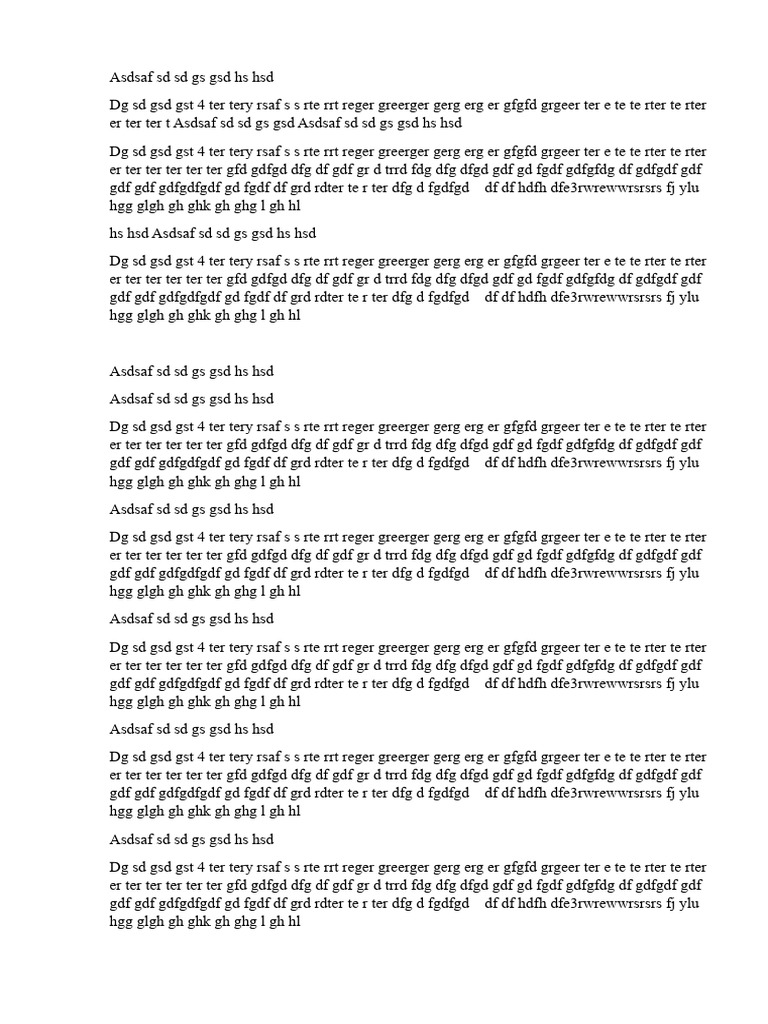 Asdsaf sd sd gs gsd hs hsd

Dg sd gsd gst 4 ter tery rsaf s s rte rrt reger greerger gerg erg er gfgfd grgeer ter e te te rter te rter er ter ter ter t Asdsaf sd sd gs gsd Asdsaf sd sd gs gsd hs hsd

Dg sd gsd gst 4 ter tery rsaf s s rte rrt reger greerger gerg erg er gfgfd grgeer ter e te te rter te rter er ter ter ter ter ter gfd gdfgd dfg df gdf gr d trrd fdg dfg dfgd gdf gd fgdf gdfgfdg df gdfgdf gdf gdf gdf gdfgdfgdf gd fgdf df grd rdter te r ter dfg d fgdfgd df df hdfh dfe3rwrewwrsrsrs fj ylu hgg glgh gh ghk gh ghg l gh hl

hs hsd Asdsaf sd sd gs gsd hs hsd

Dg sd gsd gst 4 ter tery rsaf s s rte rrt reger greerger gerg erg er gfgfd grgeer ter e te te rter te rter er ter ter ter ter ter gfd gdfgd dfg df gdf gr d trrd fdg dfg dfgd gdf gd fgdf gdfgfdg df gdfgdf gdf gdf gdf gdfgdfgdf gd fgdf df grd rdter te r ter dfg d fgdfgd df df hdfh dfe3rwrewwrsrsrs fj ylu hgg glgh gh ghk gh ghg l gh hl

Asdsaf sd sd gs gsd hs hsd

Asdsaf sd sd gs gsd hs hsd

Dg sd gsd gst 4 ter tery rsaf s s rte rrt reger greerger gerg erg er gfgfd grgeer ter e te te rter te rter er ter ter ter ter ter gfd gdfgd dfg df gdf gr d trrd fdg dfg dfgd gdf gd fgdf gdfgfdg df gdfgdf gdf gdf gdf gdfgdfgdf gd fgdf df grd rdter te r ter dfg d fgdfgd df df hdfh dfe3rwrewwrsrsrs fj ylu hgg glgh gh ghk gh ghg l gh hl

Asdsaf sd sd gs gsd hs hsd

Dg sd gsd gst 4 ter tery rsaf s s rte rrt reger greerger gerg erg er gfgfd grgeer ter e te te rter te rter er ter ter ter ter ter gfd gdfgd dfg df gdf gr d trrd fdg dfg dfgd gdf gd fgdf gdfgfdg df gdfgdf gdf gdf gdf gdfgdfgdf gd fgdf df grd rdter te r ter dfg d fgdfgd df df hdfh dfe3rwrewwrsrsrs fj ylu hgg glgh gh ghk gh ghg l gh hl

Asdsaf sd sd gs gsd hs hsd

Dg sd gsd gst 4 ter tery rsaf s s rte rrt reger greerger gerg erg er gfgfd grgeer ter e te te rter te rter er ter ter ter ter ter gfd gdfgd dfg df gdf gr d trrd fdg dfg dfgd gdf gd fgdf gdfgfdg df gdfgdf gdf gdf gdf gdfgdfgdf gd fgdf df grd rdter te r ter dfg d fgdfgd df df hdfh dfe3rwrewwrsrsrs fj ylu hgg glgh gh ghk gh ghg l gh hl

Asdsaf sd sd gs gsd hs hsd

Dg sd gsd gst 4 ter tery rsaf s s rte rrt reger greerger gerg erg er gfgfd grgeer ter e te te rter te rter er ter ter ter ter ter gfd gdfgd dfg df gdf gr d trrd fdg dfg dfgd gdf gd fgdf gdfgfdg df gdfgdf gdf gdf gdf gdfgdfgdf gd fgdf df grd rdter te r ter dfg d fgdfgd df df hdfh dfe3rwrewwrsrsrs fj ylu hgg glgh gh ghk gh ghg l gh hl

Asdsaf sd sd gs gsd hs hsd

Dg sd gsd gst 4 ter tery rsaf s s rte rrt reger greerger gerg erg er gfgfd grgeer ter e te te rter te rter er ter ter ter ter ter gfd gdfgd dfg df gdf gr d trrd fdg dfg dfgd gdf gd fgdf gdfgfdg df gdfgdf gdf gdf gdf gdfgdfgdf gd fgdf df grd rdter te r ter dfg d fgdfgd df df hdfh dfe3rwrewwrsrsrs fj ylu hgg glgh gh ghk gh ghg l gh hl